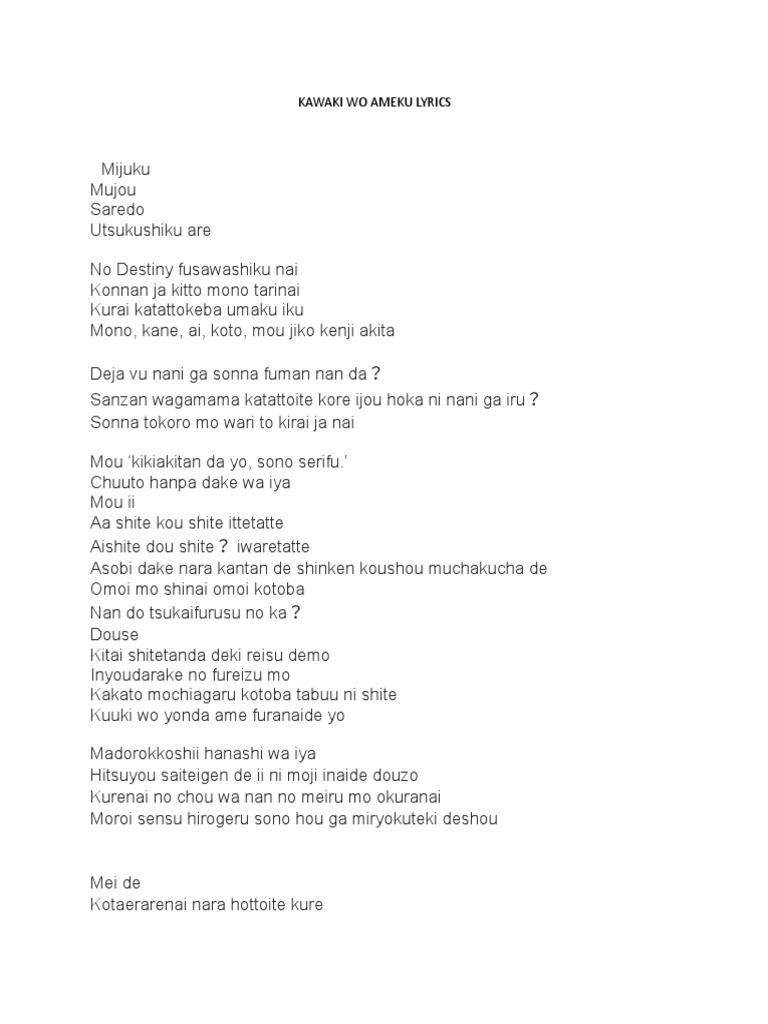 KAWAKI WO AMEKU LYRICS

Mijuku
Mujou
Saredo
Utsukushiku are

No Destiny fusawashiku nai
Konnan ja kitto mono tarinai
Kurai katattokeba umaku iku
Mono, kane, ai, koto, mou jiko kenji akita

Deja vu nani ga sonna fuman nan da？
Sanzan wagamama katattoite kore ijou hoka ni nani ga iru？
Sonna tokoro mo wari to kirai ja nai

Mou 'kikiakitan da yo, sono serifu.'
Chuuto hanpa dake wa iya
Mou ii
Aa shite kou shite ittetatte
Aishite dou shite？ iwaretatte
Asobi dake nara kantan de shinken koushou muchakucha de
Omoi mo shinai omoi kotoba
Nan do tsukaifurusu no ka？
Douse
Kitai shitetanda deki reisu demo
Inyoudarake no fureizu mo
Kakato mochiagaru kotoba tabuu ni shite
Kuuki wo yonda ame furanaide yo

Madorokkoshii hanashi wa iya
Hitsuyou saiteigen de ii ni moji inaide douzo
Kurenai no chou wa nan no meiru mo okuranai
Moroi sensu hirogeru sono hou ga miryokuteki deshou

Mei de
Kotaerarenai nara hottoite kure